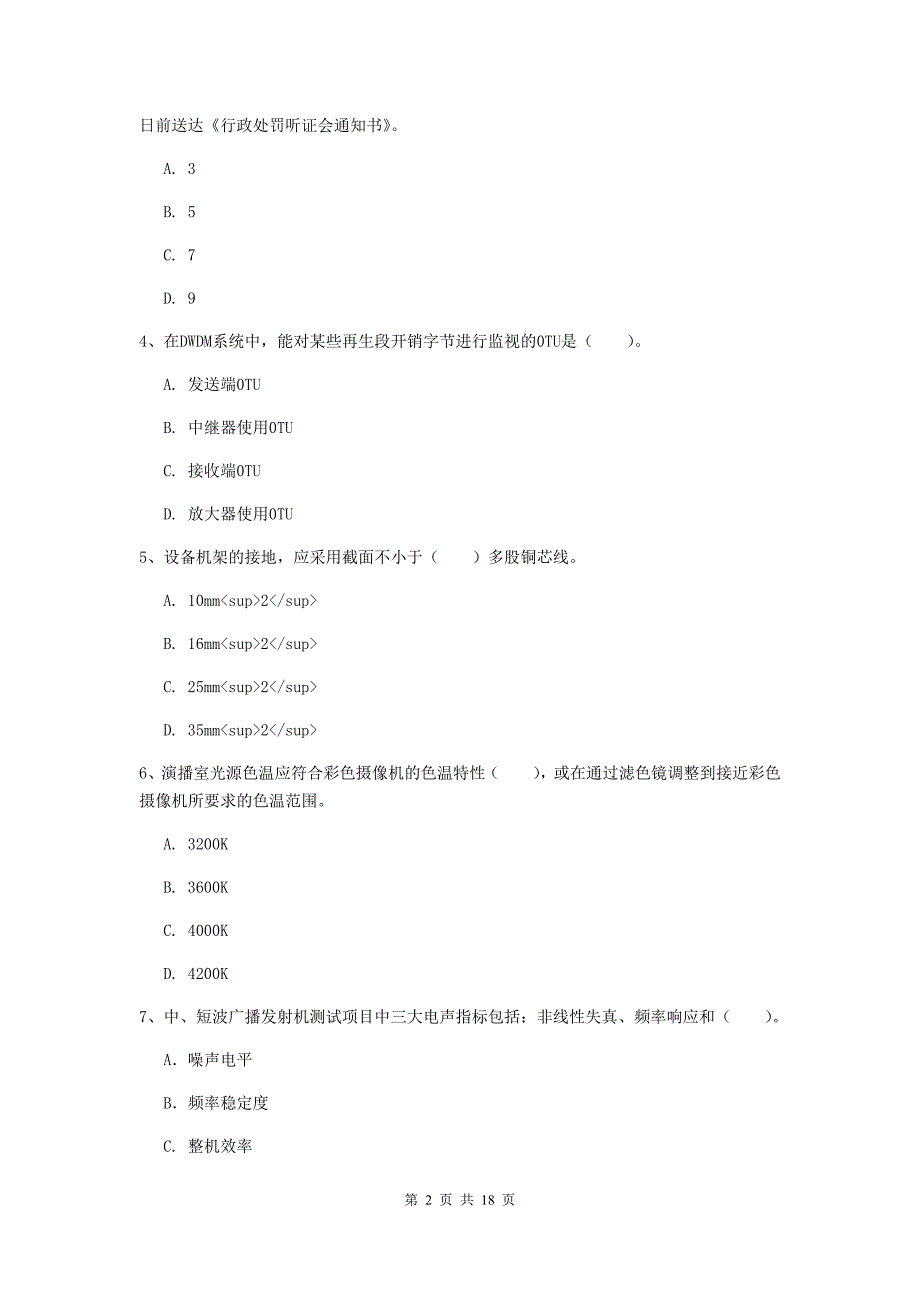 日前送达《行政处罚听证会通知书》。

A. 3

B. 5

C. 7

D. 9

4、在DWDM系统中，能对某些再生段开销字节进行监视的OTU是（　　）。

A. 发送端OTU

B. 中继器使用OTU

C. 接收端OTU

D. 放大器使用OTU

5、设备机架的接地，应采用截面不小于（　　）多股铜芯线。

A. 10mm<sup>2</sup>

B. 16mm<sup>2</sup>

C. 25mm<sup>2</sup>

D. 35mm<sup>2</sup>

6、演播室光源色温应符合彩色摄像机的色温特性（　　），或在通过滤色镜调整到接近彩色摄像机所要求的色温范围。

A. 3200K

B. 3600K

C. 4000K

D. 4200K

7、中、短波广播发射机测试项目中三大电声指标包括：非线性失真、频率响应和（　　）。

A. 噪声电平

B. 频率稳定度

C. 整机效率

第 2 页 共 18 页